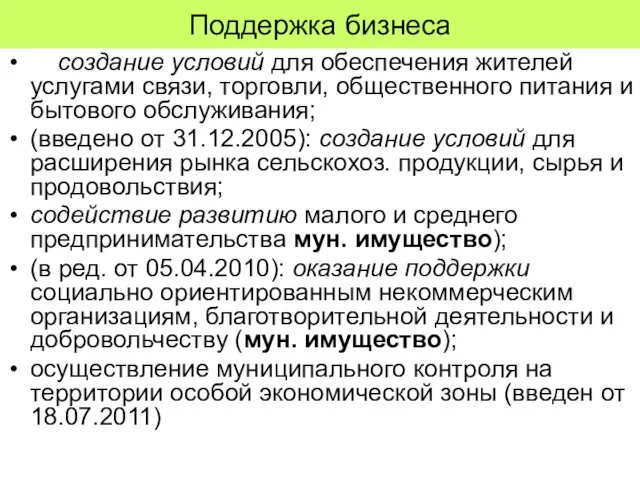 Поддержка бизнеса

• создание условий для обеспечения жителей услугами связи, торговли, общественного питания и бытового обслуживания;
• (введено от 31.12.2005): создание условий для расширения рынка сельскохоз. продукции, сырья и продовольствия;
• содействие развитию малого и среднего предпринимательства мун. имущество);
• (в ред. от 05.04.2010): оказание поддержки социально ориентированным некоммерческим организациям, благотворительной деятельности и добровольчеству (мун. имущество);
• осуществление муниципального контроля на территории особой экономической зоны (введен от 18.07.2011)